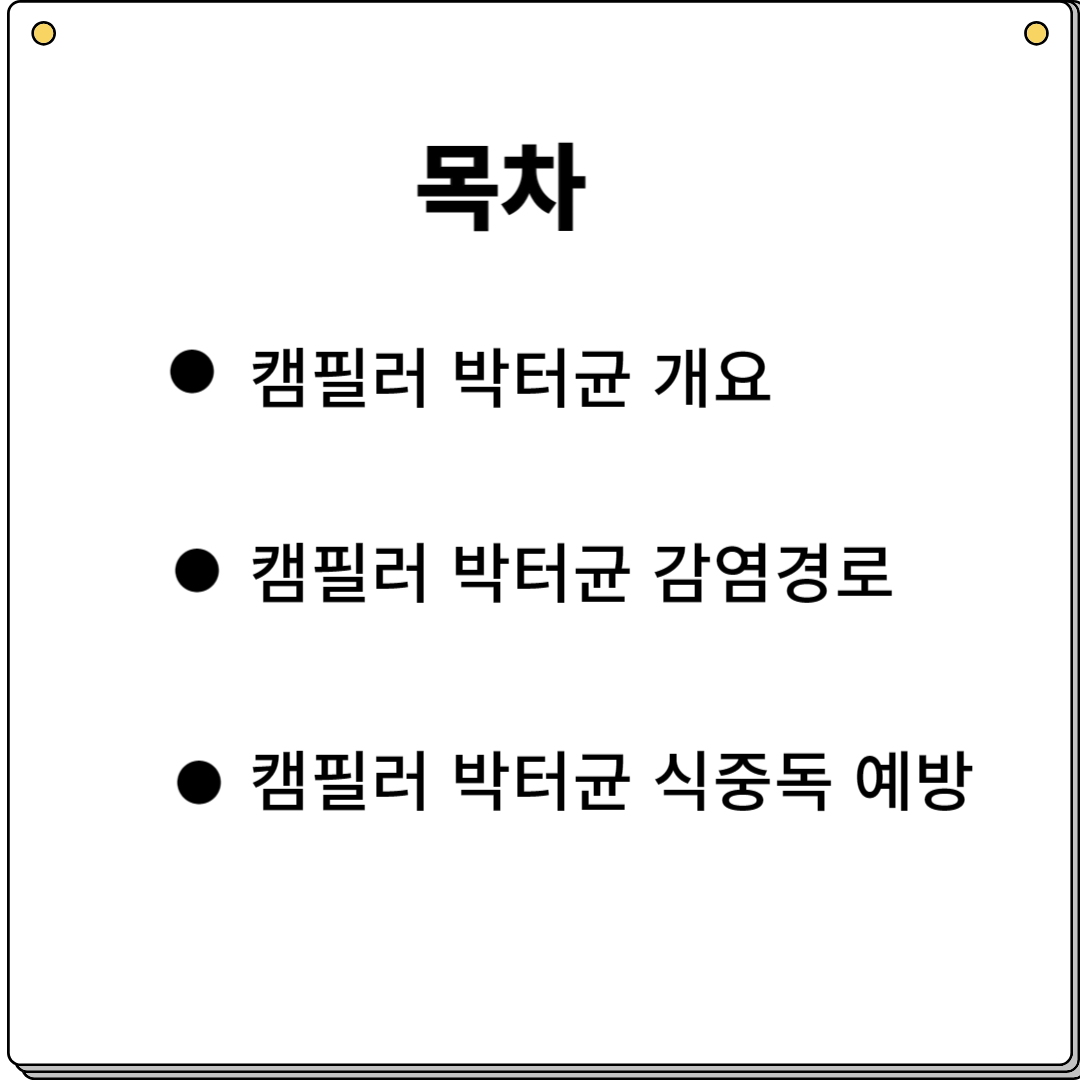 목차

• 캠필러 박터균 개요

• 캠필러 박터균 감염경로

• 캠필러 박터균 식중독 예방